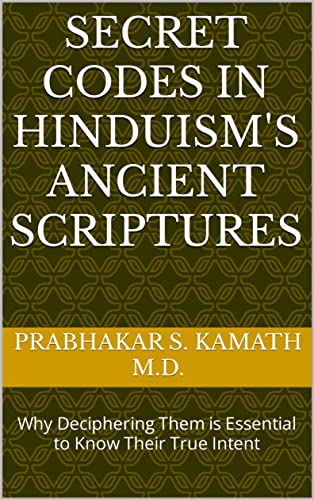 SECRET CODES IN HINDUISM'S ANCIENT SCRIPTURES

PRABHAKAR S. KAMATH M.D.

Why Deciphering Them is Essential to Know Their True Intent